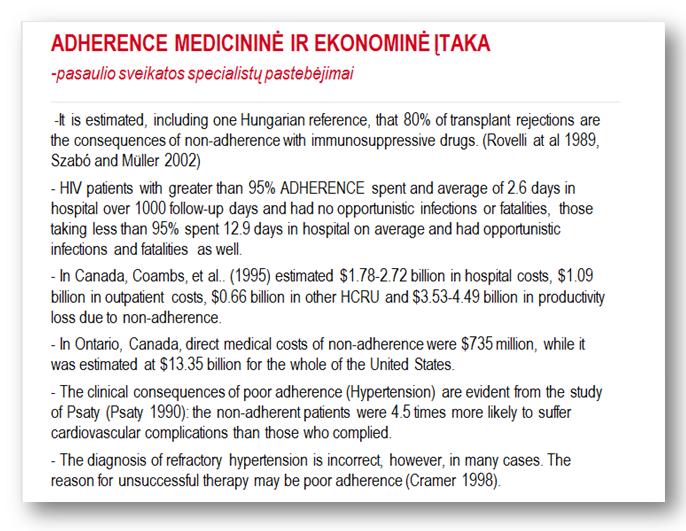 ADHERENCE MEDICININĖ IR EKONOMINĖ ĮTAKA
-pasaulio sveikatos specialistų pastebėjimai

-It is estimated, including one Hungarian reference, that 80% of transplant rejections are the consequences of non-adherence with immunosuppressive drugs. (Rovelli at al 1989, Szabó and Müller 2002)

- HIV patients with greater than 95% ADHERENCE spent and average of 2.6 days in hospital over 1000 follow-up days and had no opportunistic infections or fatalities, those taking less than 95% spent 12.9 days in hospital on average and had opportunistic infections and fatalities as well.

- In Canada, Coambs, et al.. (1995) estimated \$1.78-2.72 billion in hospital costs, \$1.09 billion in outpatient costs, \$0.66 billion in other HCRU and \$3.53-4.49 billion in productivity loss due to non-adherence.

- In Ontario, Canada, direct medical costs of non-adherence were \$735 million, while it was estimated at \$13.35 billion for the whole of the United States.

- The clinical consequences of poor adherence (Hypertension) are evident from the study of Psaty (Psaty 1990): the non-adherent patients were 4.5 times more likely to suffer cardiovascular complications than those who complied.

- The diagnosis of refractory hypertension is incorrect, however, in many cases. The reason for unsuccessful therapy may be poor adherence (Cramer 1998).